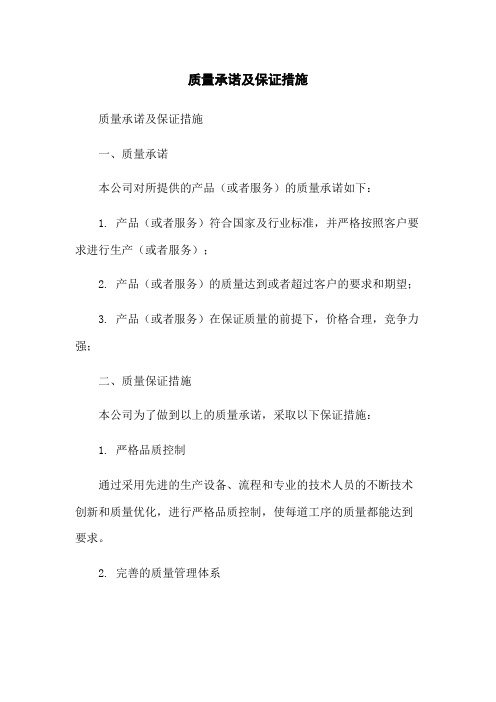 质量承诺及保证措施

质量承诺及保证措施

一、质量承诺

本公司对所提供的产品（或者服务）的质量承诺如下：

1. 产品（或者服务）符合国家及行业标准，并严格按照客户要求进行生产（或者服务）；

2. 产品（或者服务）的质量达到或者超过客户的要求和期望；

3. 产品（或者服务）在保证质量的前提下，价格合理，竞争力强；

二、质量保证措施

本公司为了做到以上的质量承诺，采取以下保证措施：

1. 严格品质控制

通过采用先进的生产设备、流程和专业的技术人员的不断技术创新和质量优化，进行严格品质控制，使每道工序的质量都能达到要求。

2. 完善的质量管理体系